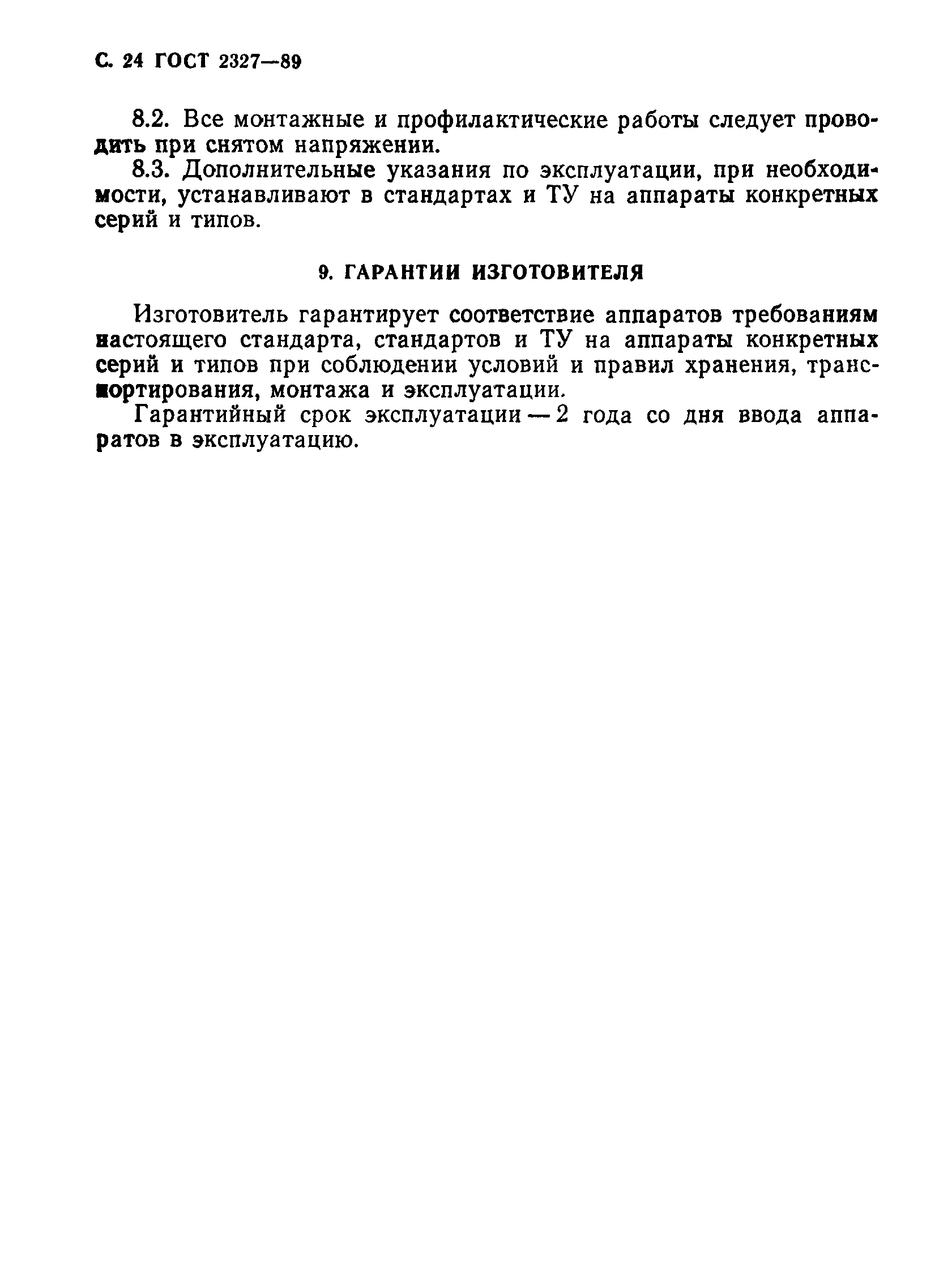 С. 24 ГОСТ 2327—89

8.2. Все монтажные и профилактические работы следует проводить при снятом напряжении.

8.3. Дополнительные указания по эксплуатации, при необходимости, устанавливают в стандартах и ТУ на аппараты конкретных серий и типов.

9. ГАРАНТИИ ИЗГОТОВИТЕЛЯ

Изготовитель гарантирует соответствие аппаратов требованиям настоящего стандарта, стандартов и ТУ на аппараты конкретных серий и типов при соблюдении условий и правил хранения, транспортирования, монтажа и эксплуатации.

Гарантийный срок эксплуатации — 2 года со дня ввода аппаратов в эксплуатацию.